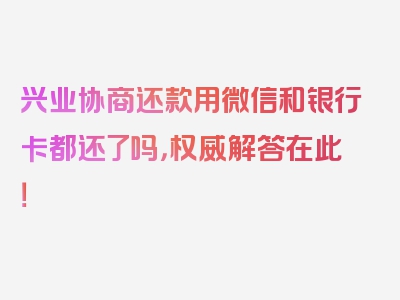 兴业协商还款用微信和银行卡都还了吗,权威解答在此!